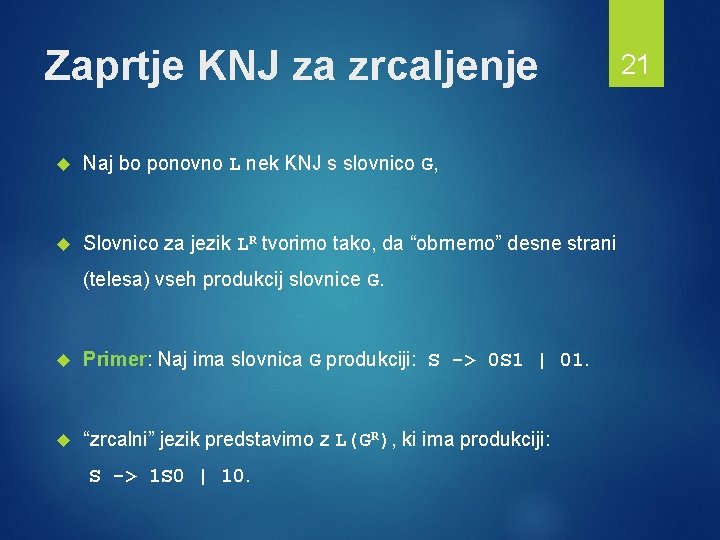 Zaprtje KNJ za zrcaljenje

21

Naj bo ponovno L nek KNJ s slovnico G,

Slovnico za jezik $L^R$ tvorimo tako, da “obrnemo” desne strani (telesa) vseh produkcij slovnice G.

Primer: Naj ima slovnica G produkciji: S -> 0S1 | 01.

“zrcalni” jezik predstavimo z $L(G^R)$, ki ima produkciji: S -> 1S0 | 10.